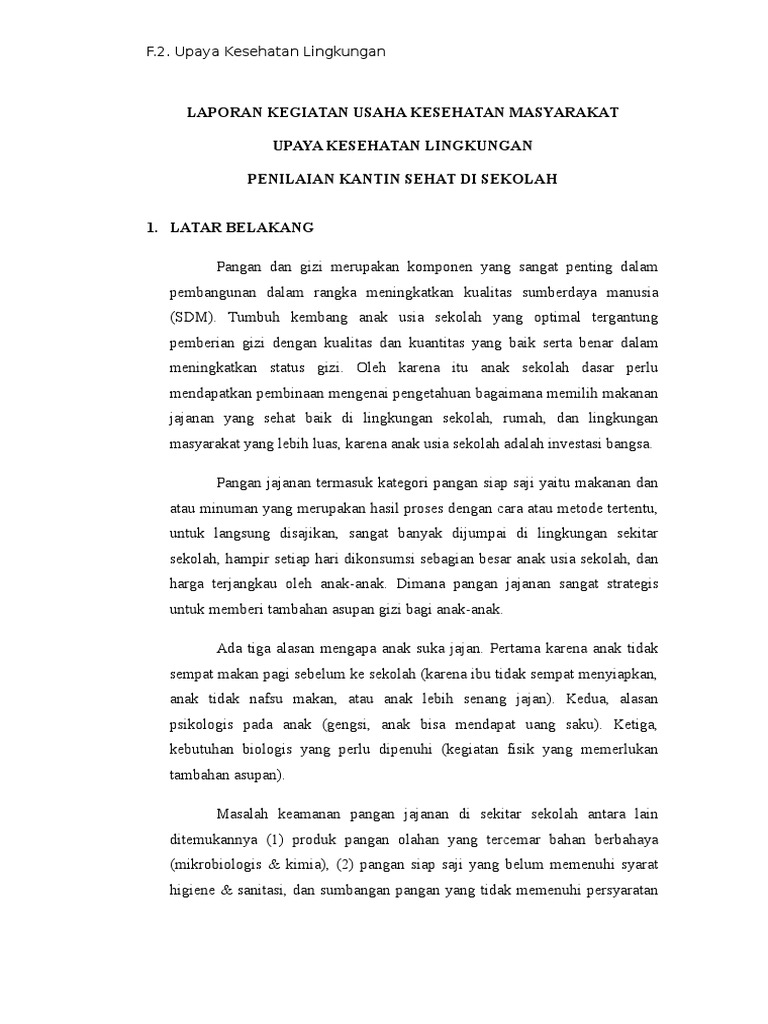 F.2. Upaya Kesehatan Lingkungan

LAPORAN KEGIATAN USAHA KESEHATAN MASYARAKAT

UPAYA KESEHATAN LINGKUNGAN

PENILAIAN KANTIN SEHAT DI SEKOLAH

1. LATAR BELAKANG

Pangan dan gizi merupakan komponen yang sangat penting dalam pembangunan dalam rangka meningkatkan kualitas sumberdaya manusia (SDM). Tumbuh kembang anak usia sekolah yang optimal tergantung pemberian gizi dengan kualitas dan kuantitas yang baik serta benar dalam meningkatkan status gizi. Oleh karena itu anak sekolah dasar perlu mendapatkan pembinaan mengenai pengetahuan bagaimana memilih makanan jajanan yang sehat baik di lingkungan sekolah, rumah, dan lingkungan masyarakat yang lebih luas, karena anak usia sekolah adalah investasi bangsa.

Pangan jajanan termasuk kategori pangan siap saji yaitu makanan dan atau minuman yang merupakan hasil proses dengan cara atau metode tertentu, untuk langsung disajikan, sangat banyak dijumpai di lingkungan sekitar sekolah, hampir setiap hari dikonsumsi sebagian besar anak usia sekolah, dan harga terjangkau oleh anak-anak. Dimana pangan jajanan sangat strategis untuk memberi tambahan asupan gizi bagi anak-anak.

Ada tiga alasan mengapa anak suka jajan. Pertama karena anak tidak sempat makan pagi sebelum ke sekolah (karena ibu tidak sempat menyiapkan, anak tidak nafsu makan, atau anak lebih senang jajan). Kedua, alasan psikologis pada anak (gengsi, anak bisa mendapat uang saku). Ketiga, kebutuhan biologis yang perlu dipenuhi (kegiatan fisik yang memerlukan tambahan asupan).

Masalah keamanan pangan jajanan di sekitar sekolah antara lain ditemukannya (1) produk pangan olahan yang tercemar bahan berbahaya (mikrobiologis & kimia), (2) pangan siap saji yang belum memenuhi syarat higiene & sanitasi, dan sumbangan pangan yang tidak memenuhi persyaratan